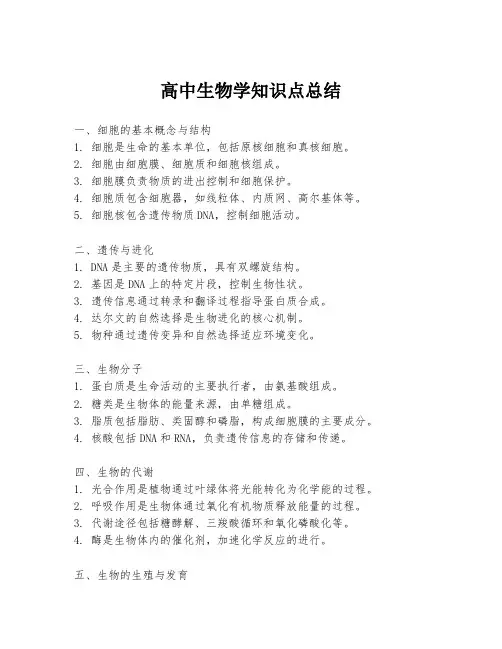 高中生物学知识点总结

一、细胞的基本概念与结构
1. 细胞是生命的基本单位，包括原核细胞和真核细胞。
2. 细胞由细胞膜、细胞质和细胞核组成。
3. 细胞膜负责物质的进出控制和细胞保护。
4. 细胞质包含细胞器，如线粒体、内质网、高尔基体等。
5. 细胞核包含遗传物质DNA，控制细胞活动。

二、遗传与进化
1. DNA是主要的遗传物质，具有双螺旋结构。
2. 基因是DNA上的特定片段，控制生物性状。
3. 遗传信息通过转录和翻译过程指导蛋白质合成。
4. 达尔文的自然选择是生物进化的核心机制。
5. 物种通过遗传变异和自然选择适应环境变化。

三、生物分子
1. 蛋白质是生命活动的主要执行者，由氨基酸组成。
2. 糖类是生物体的能量来源，由单糖组成。
3. 脂质包括脂肪、类固醇和磷脂，构成细胞膜的主要成分。
4. 核酸包括DNA和RNA，负责遗传信息的存储和传递。

四、生物的代谢
1. 光合作用是植物通过叶绿体将光能转化为化学能的过程。
2. 呼吸作用是生物体通过氧化有机物质释放能量的过程。
3. 代谢途径包括糖酵解、三羧酸循环和氧化磷酸化等。
4. 酶是生物体内的催化剂，加速化学反应的进行。

五、生物的生殖与发育